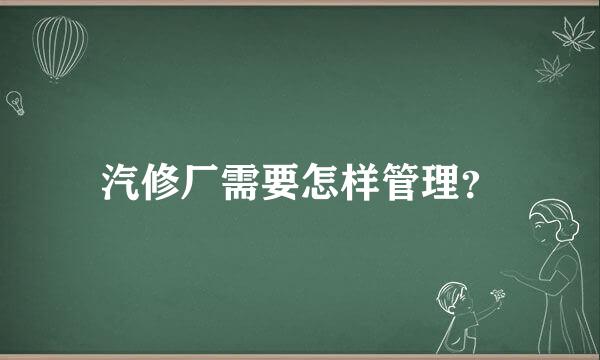 汽修厂需要怎样管理?